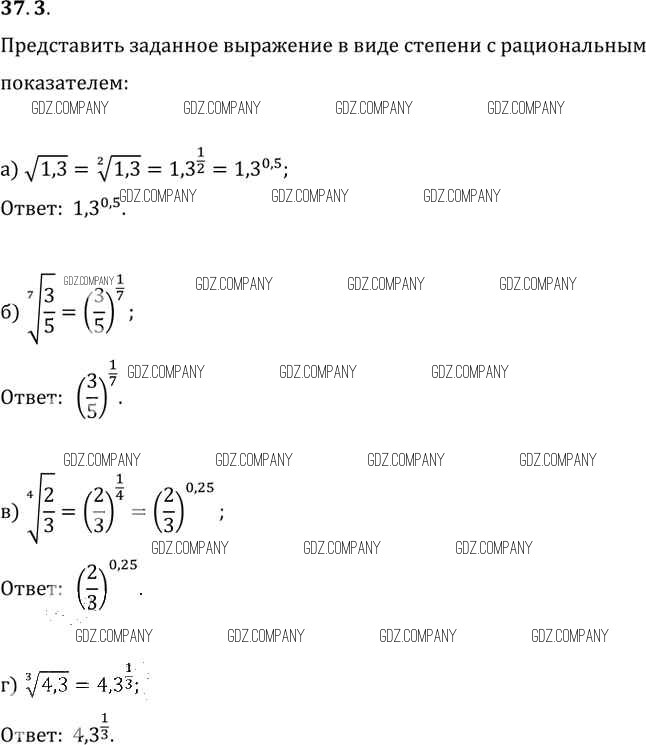 37.3.

Представить заданное выражение в виде степени с рациональным показателем:

а) $\sqrt{1,3} = \sqrt[2]{1,3} = 1,3^{\frac{1}{2}} = 1,3^{0,5}$;

Ответ: $1,3^{0,5}$.

б) $\sqrt[7]{\frac{3}{5}} = \left(\frac{3}{5}\right)^{\frac{1}{7}}$;

Ответ: $\left(\frac{3}{5}\right)^{\frac{1}{7}}$.

в) $\sqrt[4]{\frac{2}{3}} = \left(\frac{2}{3}\right)^{\frac{1}{4}} = \left(\frac{2}{3}\right)^{0,25}$;

Ответ: $\left(\frac{2}{3}\right)^{0,25}$.

г) $\sqrt[3]{4,3} = 4,3^{\frac{1}{3}}$;

Ответ: $4,3^{\frac{1}{3}}$.

GDZ.COMPANY